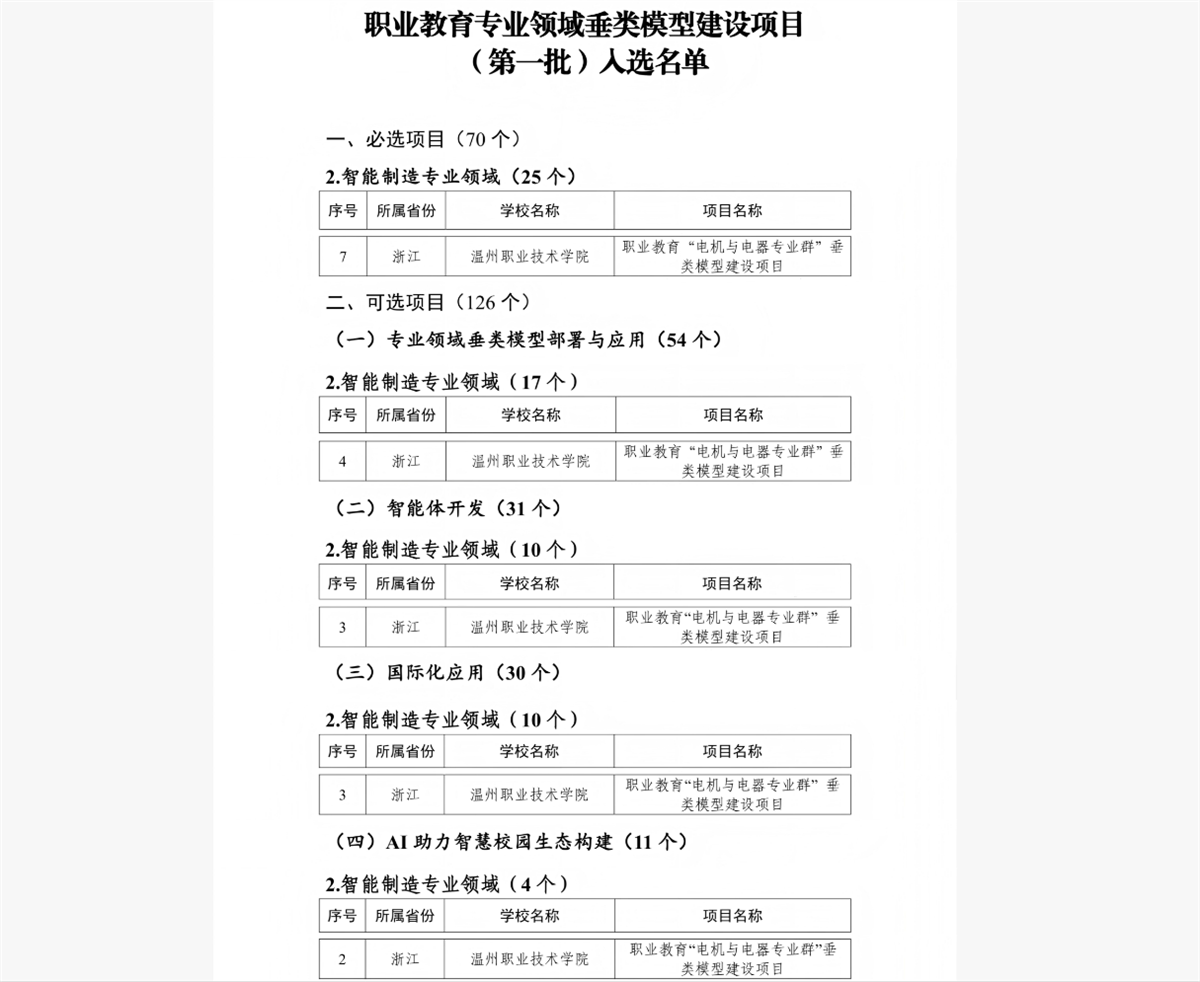 职业教育专业领域垂类模型建设项目
（第一批）入选名单

一、必选项目（70 个）

2.智能制造专业领域（25 个）

| 序号 | 所属省份 | 学校名称 | 项目名称 |
|---|---|---|---|
| 7 | 浙江 | 温州职业技术学院 | 职业教育“电机与电器专业群”垂类模型建设项目 |

二、可选项目（126 个）

（一）专业领域垂类模型部署与应用（54 个）

2.智能制造专业领域（17 个）

| 序号 | 所属省份 | 学校名称 | 项目名称 |
|---|---|---|---|
| 4 | 浙江 | 温州职业技术学院 | 职业教育“电机与电器专业群”垂类模型建设项目 |

（二）智能体开发（31 个）

2.智能制造专业领域（10 个）

| 序号 | 所属省份 | 学校名称 | 项目名称 |
|---|---|---|---|
| 3 | 浙江 | 温州职业技术学院 | 职业教育“电机与电器专业群”垂类模型建设项目 |

（三）国际化应用（30 个）

2.智能制造专业领域（10 个）

| 序号 | 所属省份 | 学校名称 | 项目名称 |
|---|---|---|---|
| 3 | 浙江 | 温州职业技术学院 | 职业教育“电机与电器专业群”垂类模型建设项目 |

（四）AI 助力智慧校园生态构建（11 个）

2.智能制造专业领域（4 个）

| 序号 | 所属省份 | 学校名称 | 项目名称 |
|---|---|---|---|
| 2 | 浙江 | 温州职业技术学院 | 职业教育“电机与电器专业群”垂类模型建设项目 |